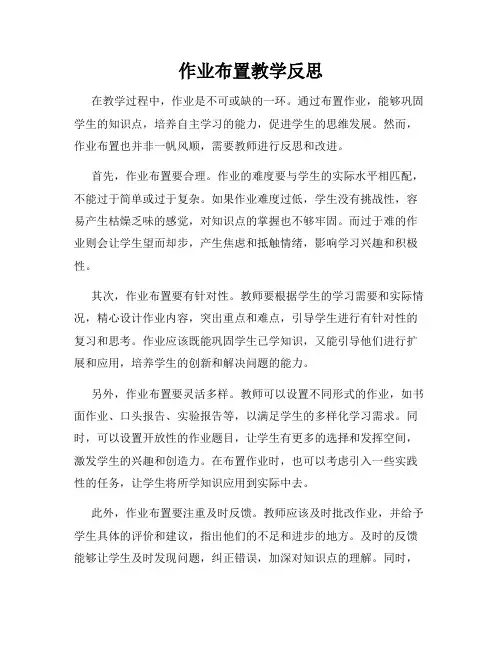 作业布置教学反思

在教学过程中，作业是不可或缺的一环。通过布置作业，能够巩固学生的知识点，培养自主学习的能力，促进学生的思维发展。然而，作业布置也并非一帆风顺，需要教师进行反思和改进。

首先，作业布置要合理。作业的难度要与学生的实际水平相匹配，不能过于简单或过于复杂。如果作业难度过低，学生没有挑战性，容易产生枯燥乏味的感觉，对知识点的掌握也不够牢固。而过于难的作业则会让学生望而却步，产生焦虑和抵触情绪，影响学习兴趣和积极性。

其次，作业布置要有针对性。教师要根据学生的学习需要和实际情况，精心设计作业内容，突出重点和难点，引导学生进行有针对性的复习和思考。作业应该既能巩固学生已学知识，又能引导他们进行扩展和应用，培养学生的创新和解决问题的能力。

另外，作业布置要灵活多样。教师可以设置不同形式的作业，如书面作业、口头报告、实验报告等，以满足学生的多样化学习需求。同时，可以设置开放性的作业题目，让学生有更多的选择和发挥空间，激发学生的兴趣和创造力。在布置作业时，也可以考虑引入一些实践性的任务，让学生将所学知识应用到实际中去。

此外，作业布置要注重及时反馈。教师应该及时批改作业，并给予学生具体的评价和建议，指出他们的不足和进步的地方。及时的反馈能够让学生及时发现问题，纠正错误，加深对知识点的理解。同时，